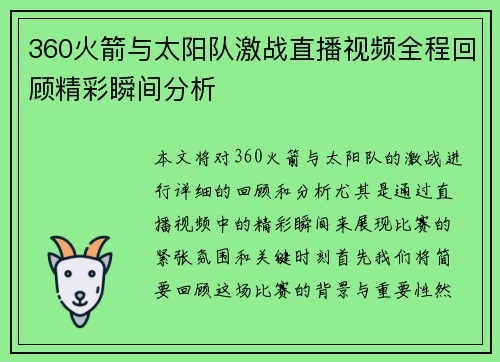 360火箭与太阳队激战直播视频全程回顾精彩瞬间分析

本文将对360火箭与太阳队的激战进行详细的回顾和分析尤其是通过直播视频中的精彩瞬间来展现比赛的紧张氛围和关键时刻首先我们将简要回顾这场比赛的背景与重要性然